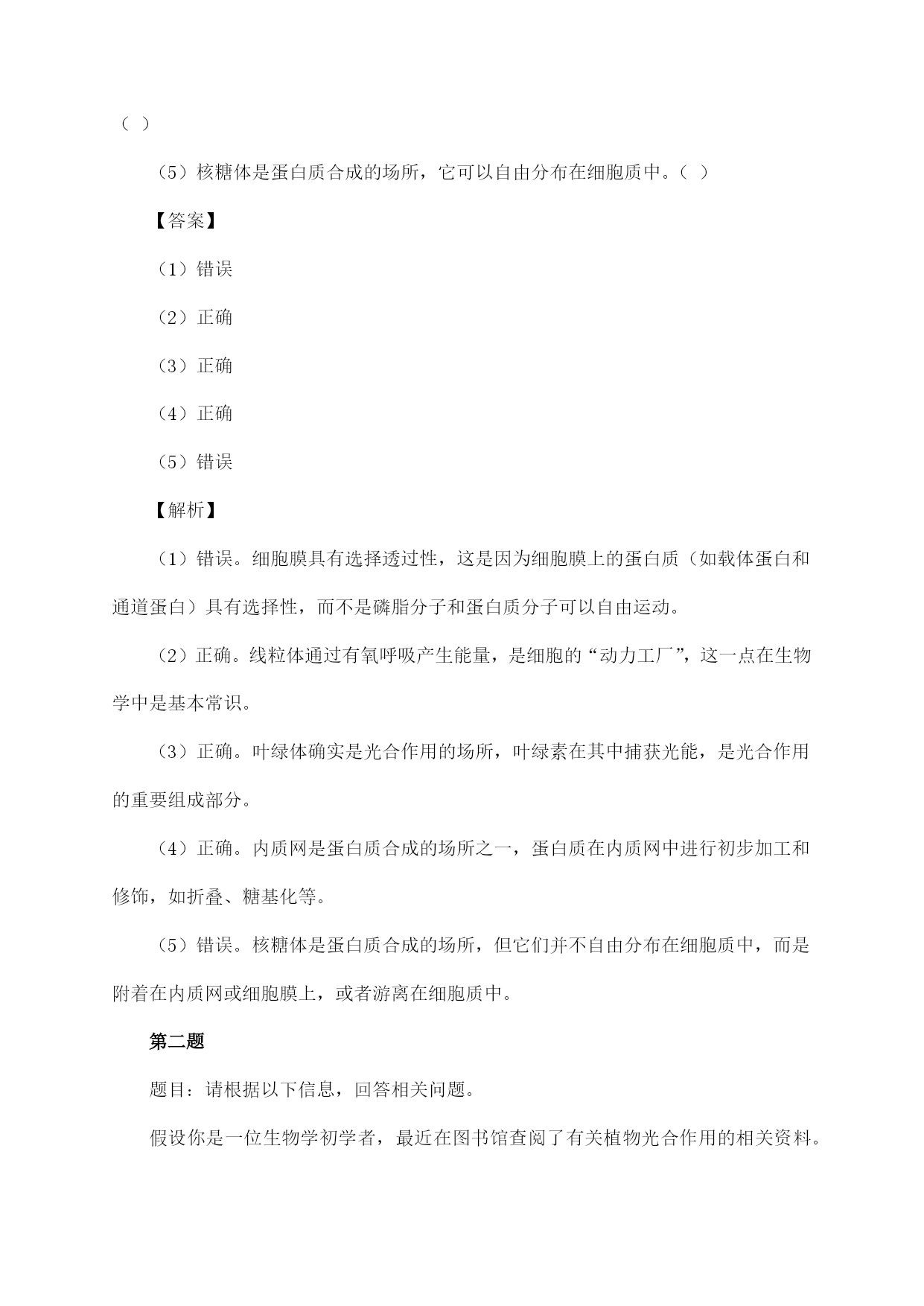 （ ）

（5）核糖体是蛋白质合成的场所，它可以自由分布在细胞质中。（ ）

【答案】

（1）错误

（2）正确

（3）正确

（4）正确

（5）错误

【解析】

（1）错误。细胞膜具有选择透过性，这是因为细胞膜上的蛋白质（如载体蛋白和通道蛋白）具有选择性，而不是磷脂分子和蛋白质分子可以自由运动。

（2）正确。线粒体通过有氧呼吸产生能量，是细胞的“动力工厂”，这一点在生物学中是基本常识。

（3）正确。叶绿体确实是光合作用的场所，叶绿素在其中捕获光能，是光合作用的重要组成部分。

（4）正确。内质网是蛋白质合成的场所之一，蛋白质在内质网中进行初步加工和修饰，如折叠、糖基化等。

（5）错误。核糖体是蛋白质合成的场所，但它们并不自由分布在细胞质中，而是附着在内质网或细胞膜上，或者游离在细胞质中。

第二题

题目：请根据以下信息，回答相关问题。

假设你是一位生物学初学者，最近在图书馆查阅了有关植物光合作用的相关资料。